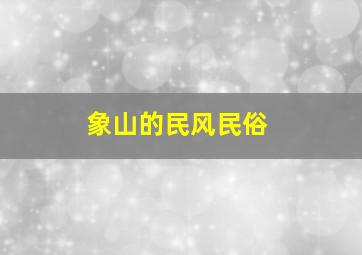 象山的民风民俗